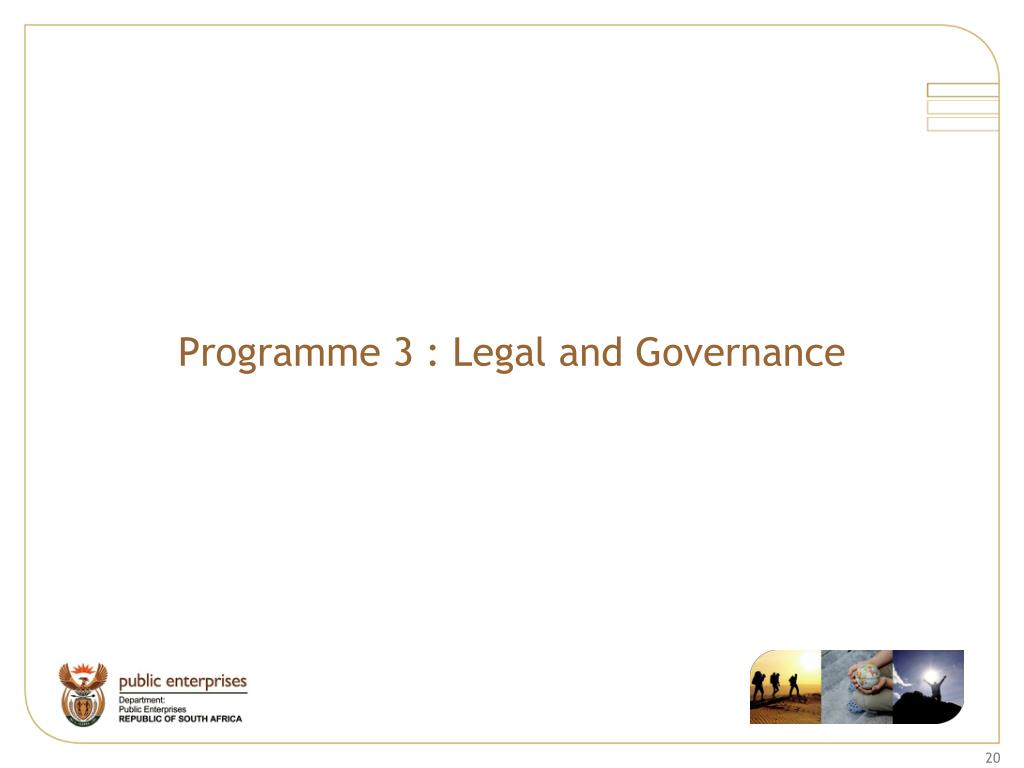 Programme 3 : Legal and Governance

public enterprises
Department:
Public Enterprises
REPUBLIC OF SOUTH AFRICA

20